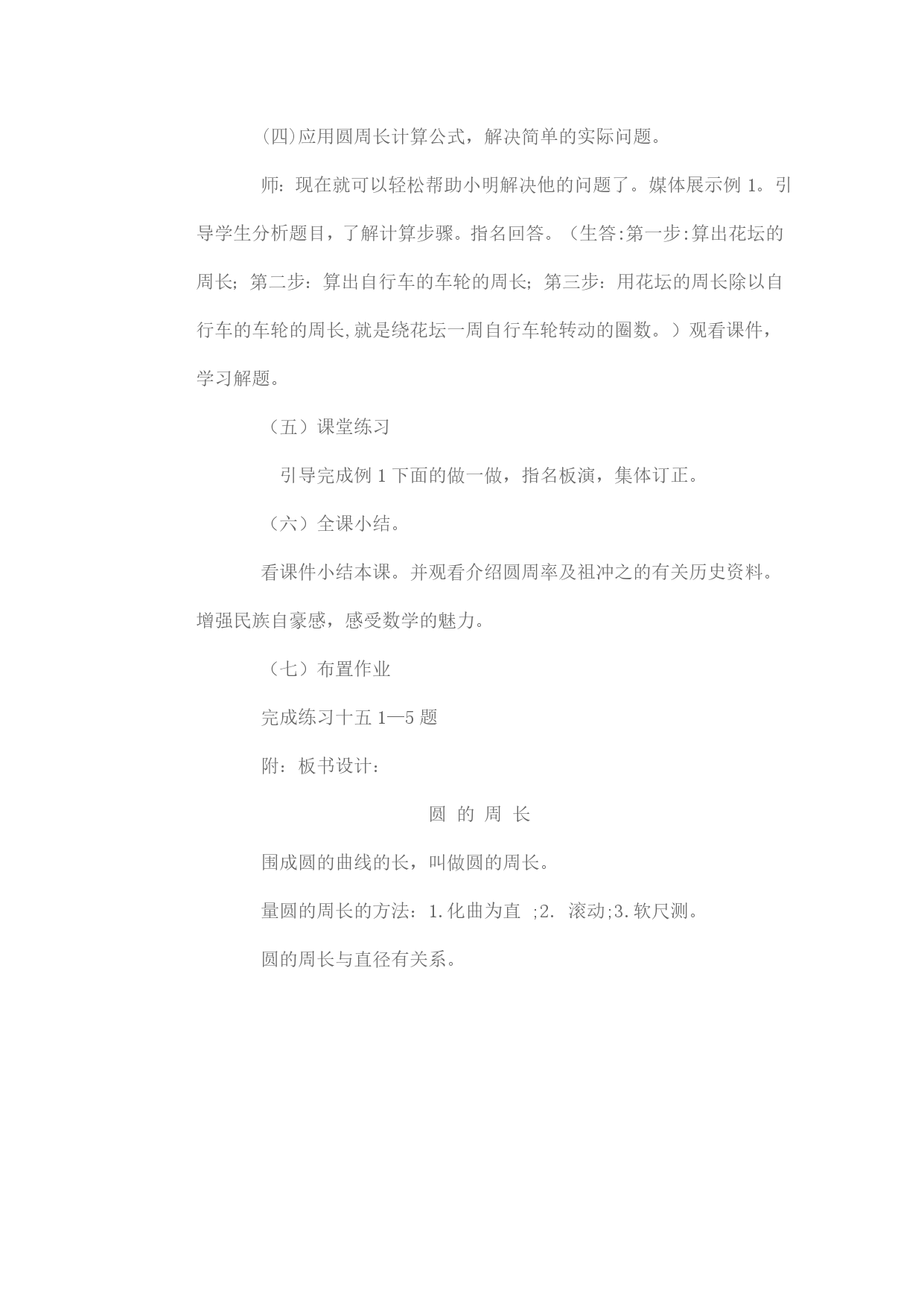 (四)应用圆周长计算公式，解决简单的实际问题。

师：现在就可以轻松帮助小明解决他的问题了。媒体展示例 1。引导学生分析题目，了解计算步骤。指名回答。（生答:第一步:算出花坛的周长；第二步：算出自行车的车轮的周长；第三步：用花坛的周长除以自行车的车轮的周长,就是绕花坛一周自行车轮转动的圈数。）观看课件，学习解题。

（五）课堂练习

引导完成例 1 下面的做一做，指名板演，集体订正。

（六）全课小结。

看课件小结本课。并观看介绍圆周率及祖冲之的有关历史资料。增强民族自豪感，感受数学的魅力。

（七）布置作业

完成练习十五 1—5 题

附：板书设计：

圆 的 周 长

围成圆的曲线的长，叫做圆的周长。

量圆的周长的方法：1.化曲为直 ;2. 滚动;3.软尺测。

圆的周长与直径有关系。